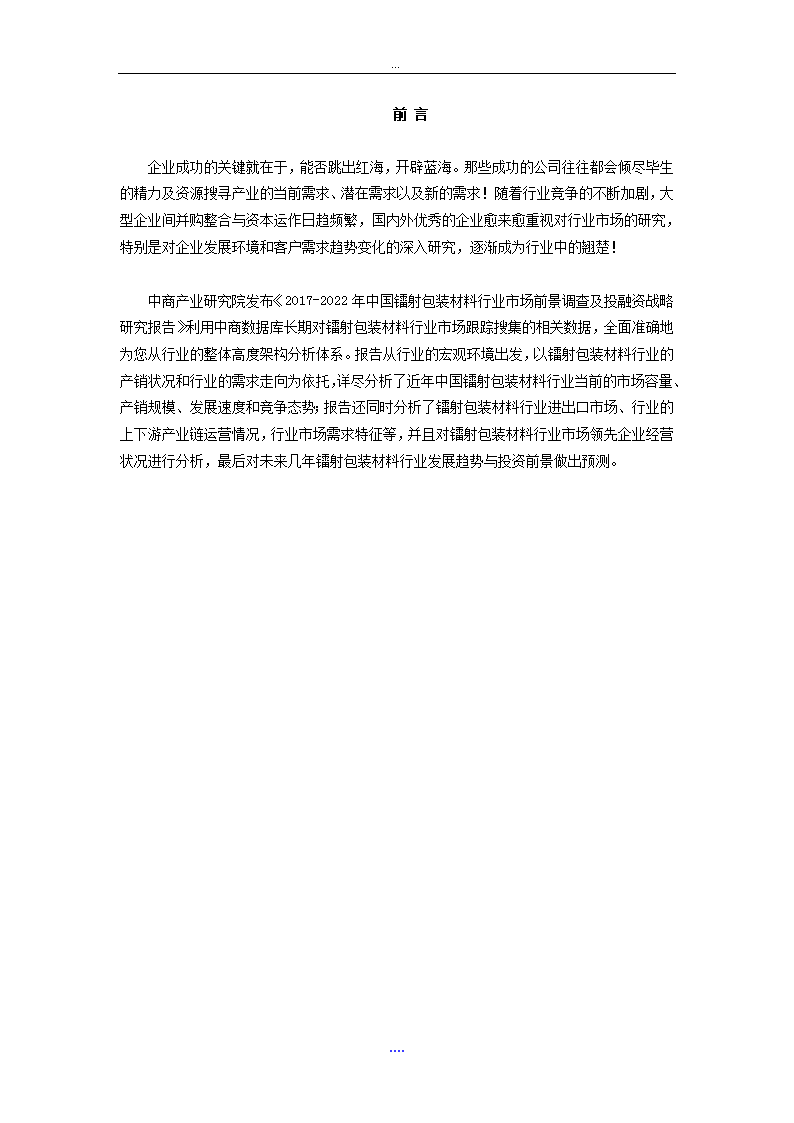 ...

前 言

企业成功的关键就在于，能否跳出红海，开辟蓝海。那些成功的公司往往都会倾尽毕生的精力及资源搜寻产业的当前需求、潜在需求以及新的需求！随着行业竞争的不断加剧，大型企业间并购整合与资本运作日趋频繁，国内外优秀的企业愈来愈重视对行业市场的研究，特别是对企业发展环境和客户需求趋势变化的深入研究，逐渐成为行业中的翘楚！

中商产业研究院发布《2017-2022年中国镭射包装材料行业市场前景调查及投融资战略研究报告》利用中商数据库长期对镭射包装材料行业市场跟踪搜集的相关数据，全面准确地为您从行业的整体高度架构分析体系。报告从行业的宏观环境出发，以镭射包装材料行业的产销状况和行业的需求走向为依托，详尽分析了近年中国镭射包装材料行业当前的市场容量、产销规模、发展速度和竞争态势；报告还同时分析了镭射包装材料行业进出口市场、行业的上下游产业链运营情况，行业市场需求特征等，并且对镭射包装材料行业市场领先企业经营状况进行分析，最后对未来几年镭射包装材料行业发展趋势与投资前景做出预测。

....